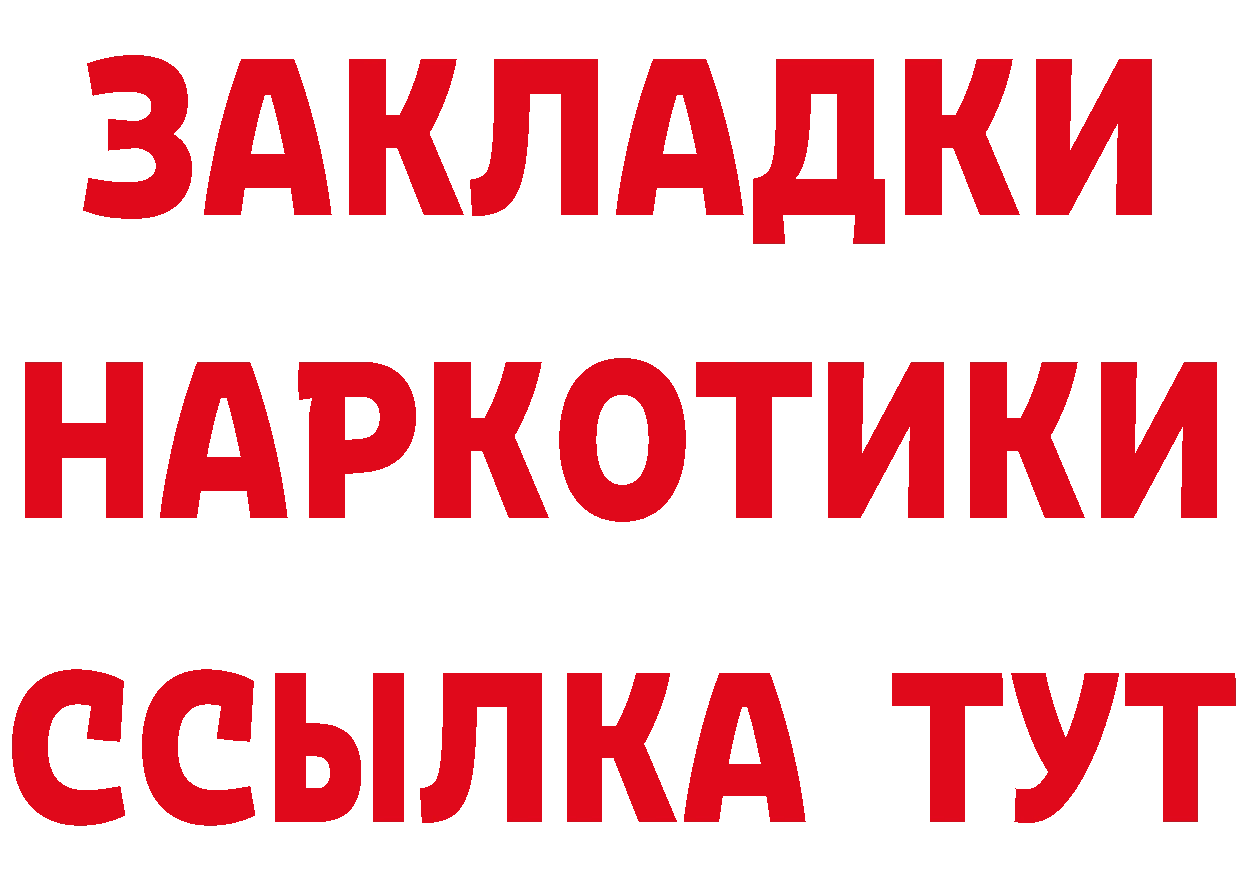 ЗАКЛАДКИ НАРКОТИКИ ССЫЛКА ТУТ